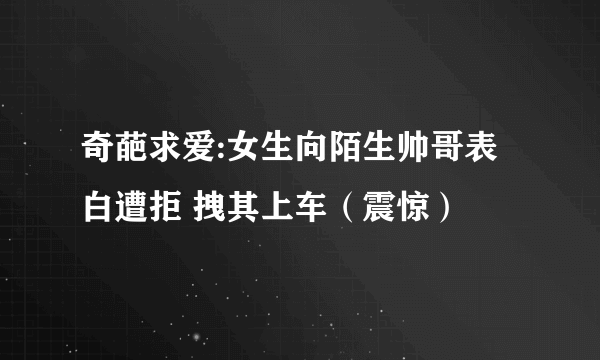 奇葩求爱:女生向陌生帅哥表白遭拒 拽其上车（震惊）